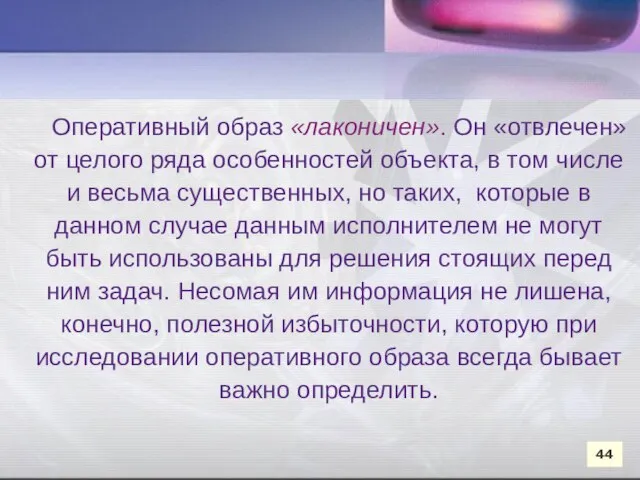 Оперативный образ «лаконичен». Он «отвлечен» от целого ряда особенностей объекта, в том числе и весьма существенных, но таких,  которые в данном случае данным исполнителем не могут быть использованы для решения стоящих перед ним задач. Несомая им информация не лишена, конечно, полезной избыточности, которую при исследовании оперативного образа всегда бывает важно определить.

44